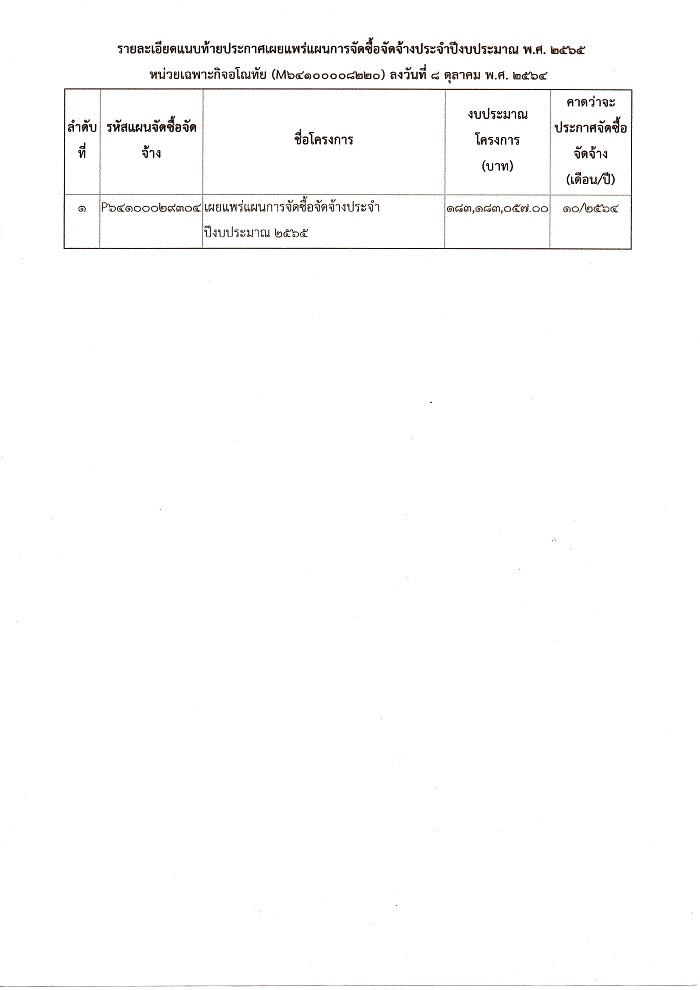 รายละเอียดแนบท้ายประกาศเผยแพร่แผนการจัดซื้อจัดจ้างประจำปีงบประมาณ พ.ศ. ๒๕๖๕
หน่วยเฉพาะกิจอโณทัย (M๖๔๑๐๐๐๐๘๒๒๐) ลงวันที่ ๘ ตุลาคม พ.ศ. ๒๕๖๔

| ลำดับที่ | รหัสแผนจัดซื้อจัดจ้าง | ชื่อโครงการ | งบประมาณโครงการ (บาท) | คาดว่าจะประกาศจัดซื้อจัดจ้าง (เดือน/ปี) |
|---|---|---|---|---|
| ๑ | P๖๔๑๐๐๐๒๙๓๐๔ | เผยแพร่แผนการจัดซื้อจัดจ้างประจำปีงบประมาณ ๒๕๖๕ | ๑๘๓,๑๘๓,๐๕๗.๐๐ | ๑๐/๒๕๖๔ |